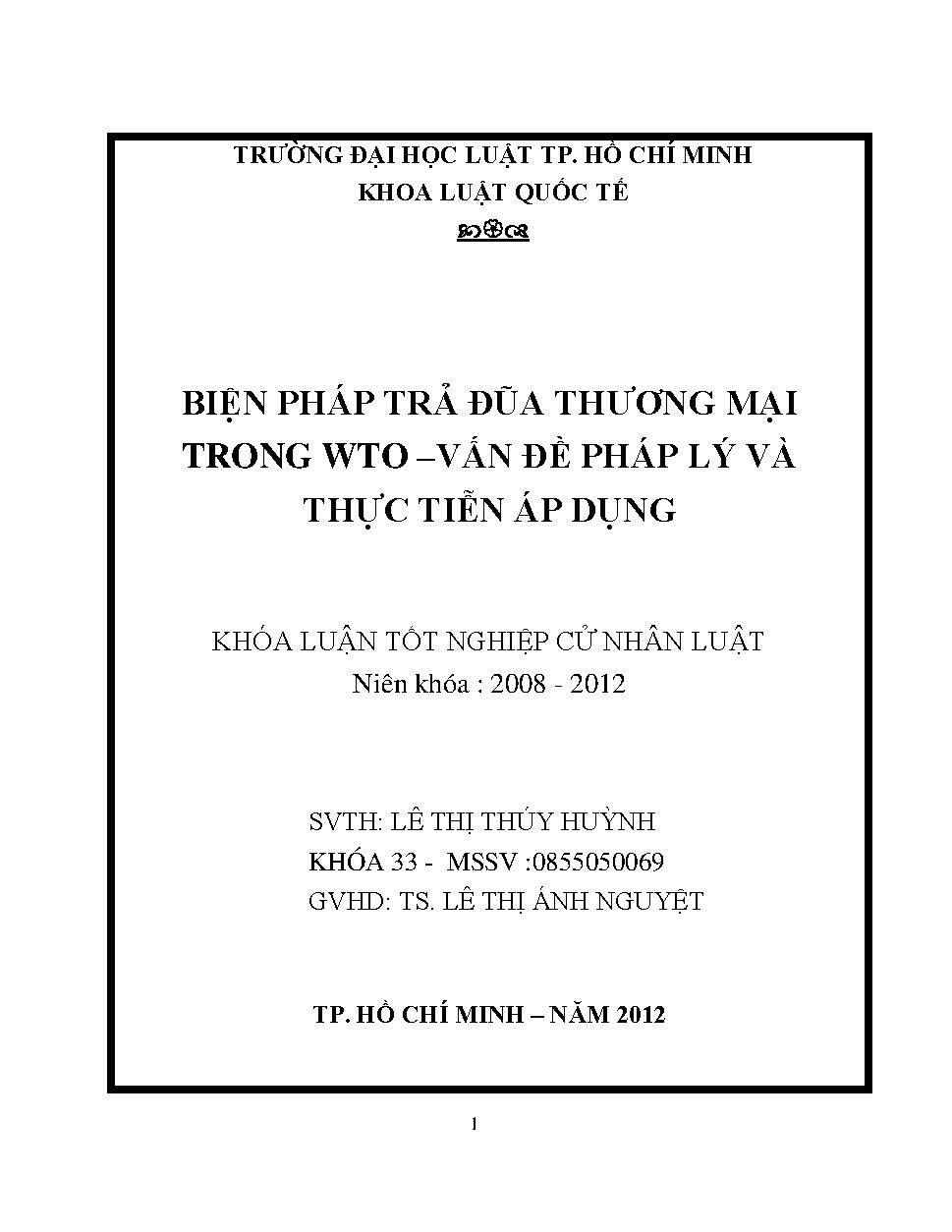 TRƯỜNG ĐẠI HỌC LUẬT TP. HỒ CHÍ MINH
KHOA LUẬT QUỐC TẾ

BIỆN PHÁP TRẢ ĐŨA THƯƠNG MẠI TRONG WTO –VẤN ĐỀ PHÁP LÝ VÀ THỰC TIỄN ÁP DỤNG

KHÓA LUẬN TỐT NGHIỆP CỬ NHÂN LUẬT
Niên khóa : 2008 - 2012

SVTH: LÊ THỊ THÚY HUỲNH
KHÓA 33 - MSSV :0855050069
GVHD: TS. LÊ THỊ ÁNH NGUYỆT

TP. HỒ CHÍ MINH – NĂM 2012

1